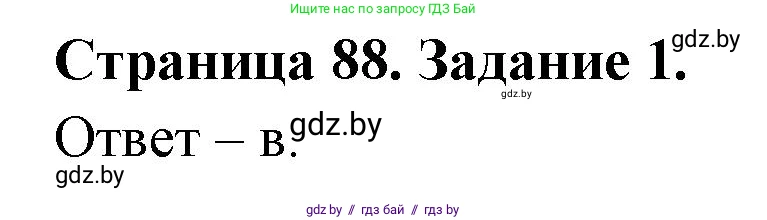 Ищите нас по запросу ГДЗ Бай

Страница 88. Задание 1. gdz.by

gdz.by

Ответ – в. gdz.by

gdz.by

gdz.by // гдз бай // гдз by